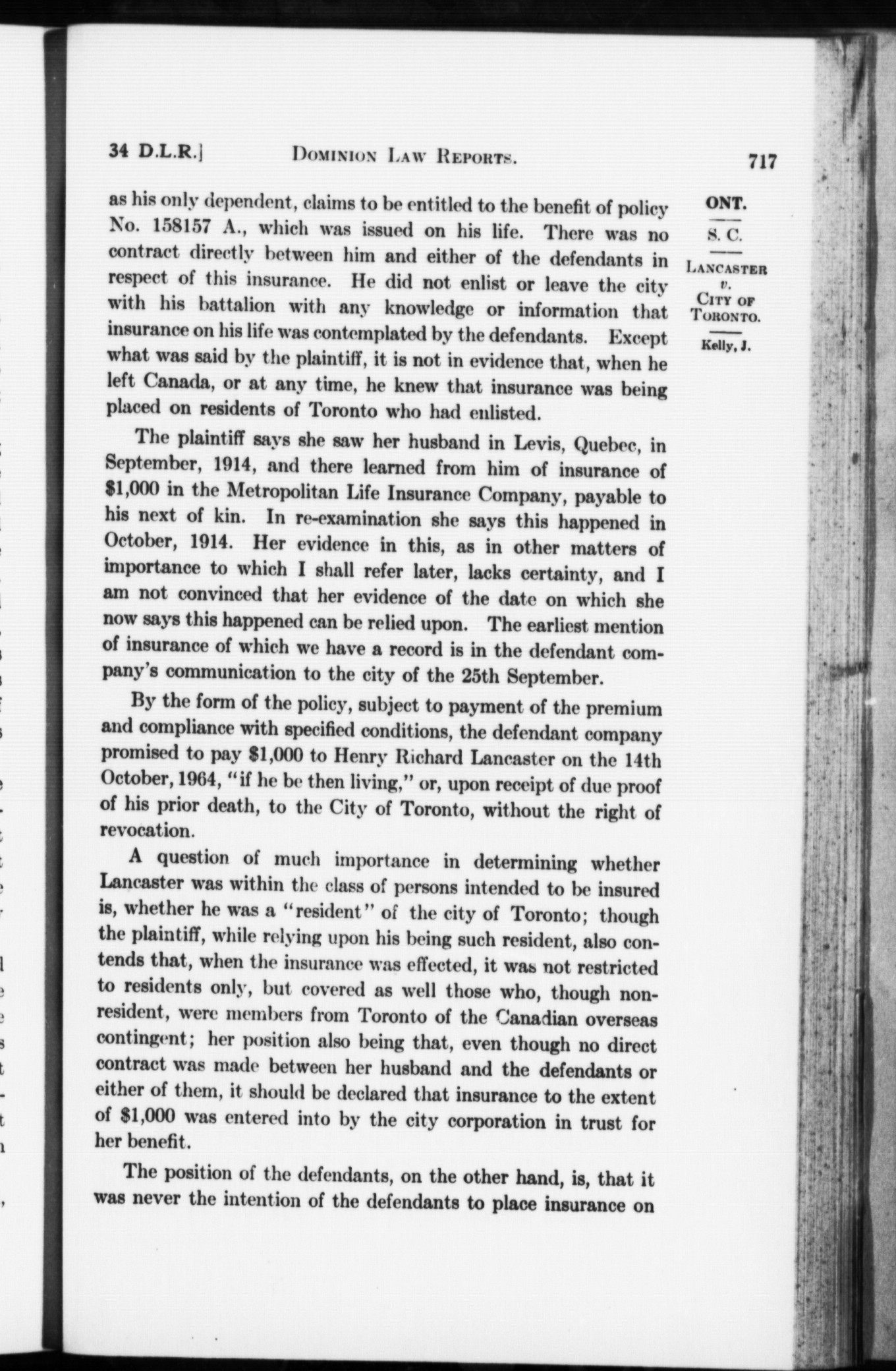 34 D.L.R.] DOMINION LAW REPORTS. 717

ONT.
S. C.
LANCASTER v. CITY OF TORONTO.
Kelly, J.

as his only dependent, claims to be entitled to the benefit of policy No. 158157 A., which was issued on his life. There was no contract directly between him and either of the defendants in respect of this insurance. He did not enlist or leave the city with his battalion with any knowledge or information that insurance on his life was contemplated by the defendants. Except what was said by the plaintiff, it is not in evidence that, when he left Canada, or at any time, he knew that insurance was being placed on residents of Toronto who had enlisted.

The plaintiff says she saw her husband in Levis, Quebec, in September, 1914, and there learned from him of insurance of $1,000 in the Metropolitan Life Insurance Company, payable to his next of kin. In re-examination she says this happened in October, 1914. Her evidence in this, as in other matters of importance to which I shall refer later, lacks certainty, and I am not convinced that her evidence of the date on which she now says this happened can be relied upon. The earliest mention of insurance of which we have a record is in the defendant company's communication to the city of the 25th September.

By the form of the policy, subject to payment of the premium and compliance with specified conditions, the defendant company promised to pay $1,000 to Henry Richard Lancaster on the 14th October, 1964, "if he be then living," or, upon receipt of due proof of his prior death, to the City of Toronto, without the right of revocation.

A question of much importance in determining whether Lancaster was within the class of persons intended to be insured is, whether he was a "resident" of the city of Toronto; though the plaintiff, while relying upon his being such resident, also contends that, when the insurance was effected, it was not restricted to residents only, but covered as well those who, though non-resident, were members from Toronto of the Canadian overseas contingent; her position also being that, even though no direct contract was made between her husband and the defendants or either of them, it should be declared that insurance to the extent of $1,000 was entered into by the city corporation in trust for her benefit.

The position of the defendants, on the other hand, is, that it was never the intention of the defendants to place insurance on